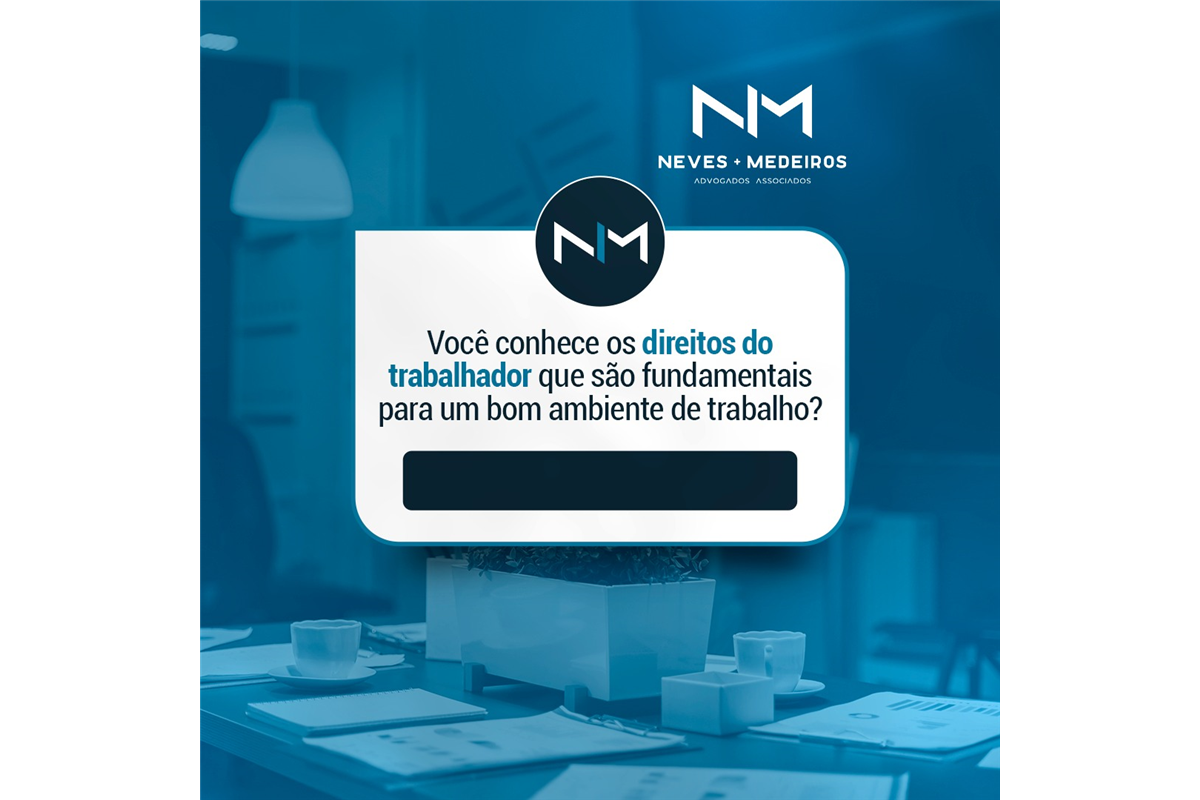 NM
NEVES + MEDEIROS
ADVOGADOS ASSOCIADOS

NM

Você conhece os direitos do trabalhador que são fundamentais para um bom ambiente de trabalho?